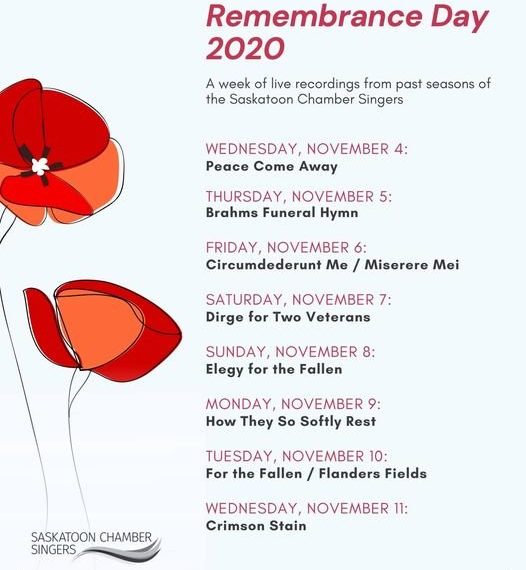 Remembrance Day 2020

A week of live recordings from past seasons of the Saskatoon Chamber Singers

WEDNESDAY, NOVEMBER 4:
Peace Come Away

THURSDAY, NOVEMBER 5:
Brahms Funeral Hymn

FRIDAY, NOVEMBER 6:
Circumdederunt Me / Miserere Mei

SATURDAY, NOVEMBER 7:
Dirge for Two Veterans

SUNDAY, NOVEMBER 8:
Elegy for the Fallen

MONDAY, NOVEMBER 9:
How They So Softly Rest

TUESDAY, NOVEMBER 10:
For the Fallen / Flanders Fields

WEDNESDAY, NOVEMBER 11:
Crimson Stain

SASKATOON CHAMBER SINGERS